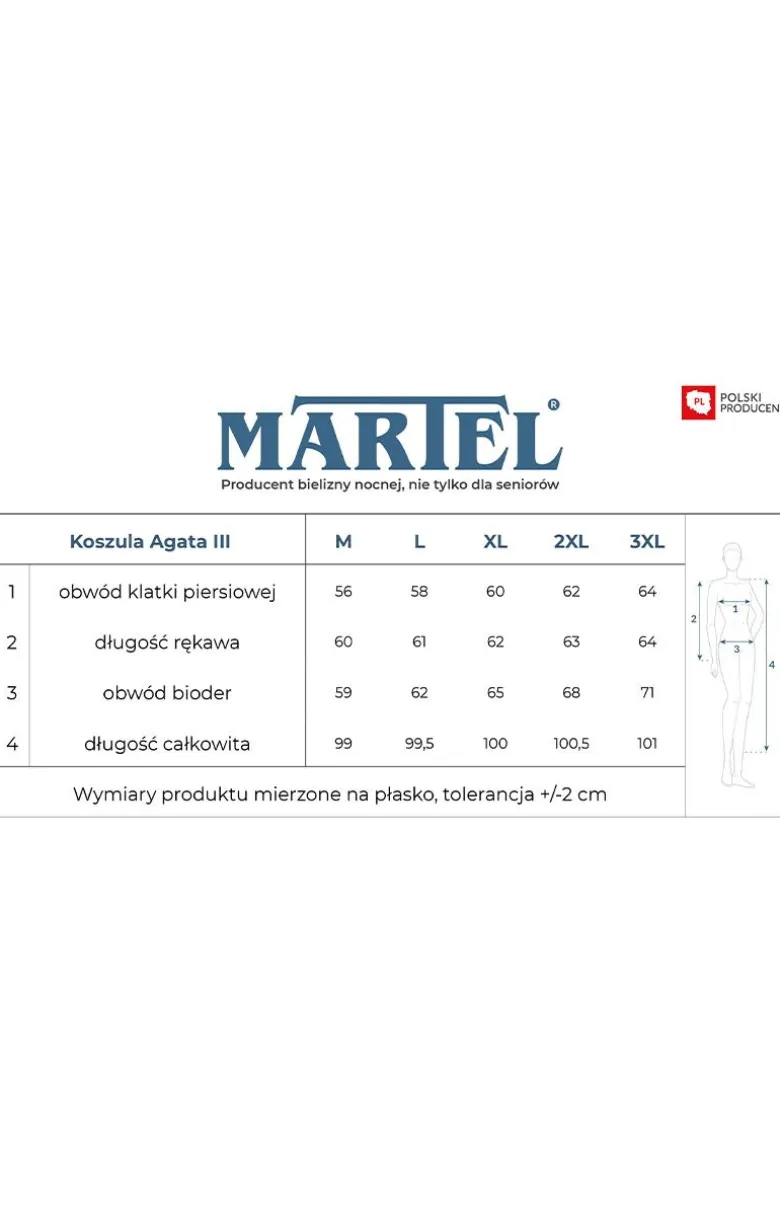 MARTEL®
Producent bielizny nocnej, nie tylko dla seniorów

PL POLSKI PRODUCEN

| | Koszula Agata III | M | L | XL | 2XL | 3XL |
|---|---|---|---|---|---|---|
| 1 | obwód klatki piersiowej | 56 | 58 | 60 | 62 | 64 |
| 2 | długość rękawa | 60 | 61 | 62 | 63 | 64 |
| 3 | obwód bioder | 59 | 62 | 65 | 68 | 71 |
| 4 | długość całkowita | 99 | 99,5 | 100 | 100,5 | 101 |

Wymiary produktu mierzone na płasko, tolerancja +/-2 cm

1
2
3
4